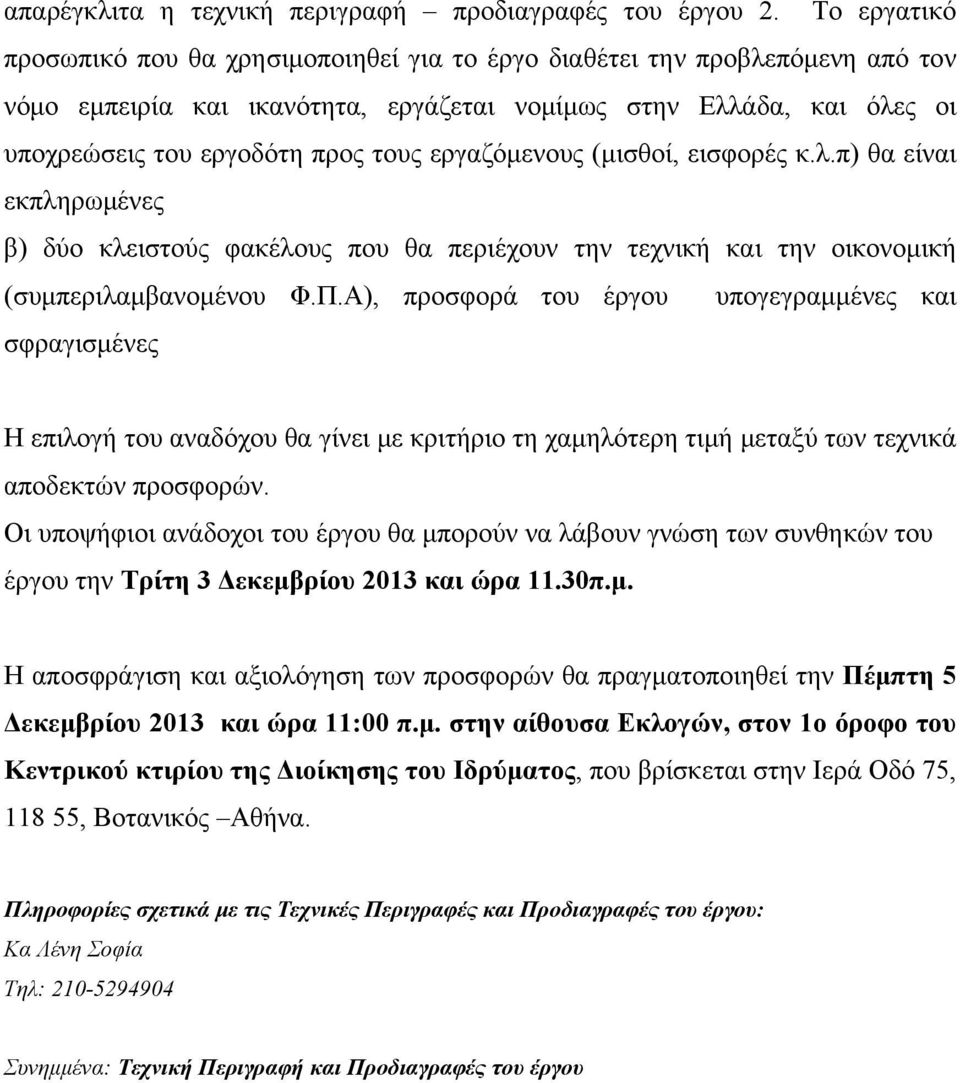 απαρέγκλιτα η τεχνική περιγραφή – προδιαγραφές του έργου 2. Το εργατικό προσωπικό που θα χρησιμοποιηθεί για το έργο διαθέτει την προβλεπόμενη από τον νόμο εμπειρία και ικανότητα, εργάζεται νομίμως στην Ελλάδα, και όλες οι υποχρεώσεις του εργοδότη προς τους εργαζόμενους (μισθοί, εισφορές κ.λ.π) θα είναι εκπληρωμένες

β) δύο κλειστούς φακέλους που θα περιέχουν την τεχνική και την οικονομική (συμπεριλαμβανομένου Φ.Π.Α), προσφορά του έργου υπογεγραμμένες και σφραγισμένες

Η επιλογή του αναδόχου θα γίνει με κριτήριο τη χαμηλότερη τιμή μεταξύ των τεχνικά αποδεκτών προσφορών.

Οι υποψήφιοι ανάδοχοι του έργου θα μπορούν να λάβουν γνώση των συνθηκών του έργου την Τρίτη 3 Δεκεμβρίου 2013 και ώρα 11.30π.μ.

Η αποσφράγιση και αξιολόγηση των προσφορών θα πραγματοποιηθεί την Πέμπτη 5 Δεκεμβρίου 2013 και ώρα 11:00 π.μ. στην αίθουσα Εκλογών, στον 1ο όροφο του Κεντρικού κτιρίου της Διοίκησης του Ιδρύματος, που βρίσκεται στην Ιερά Οδό 75, 118 55, Βοτανικός –Αθήνα.

Πληροφορίες σχετικά με τις Τεχνικές Περιγραφές και Προδιαγραφές του έργου:

Κα Λένη Σοφία

Τηλ: 210-5294904

Συνημμένα: Τεχνική Περιγραφή και Προδιαγραφές του έργου